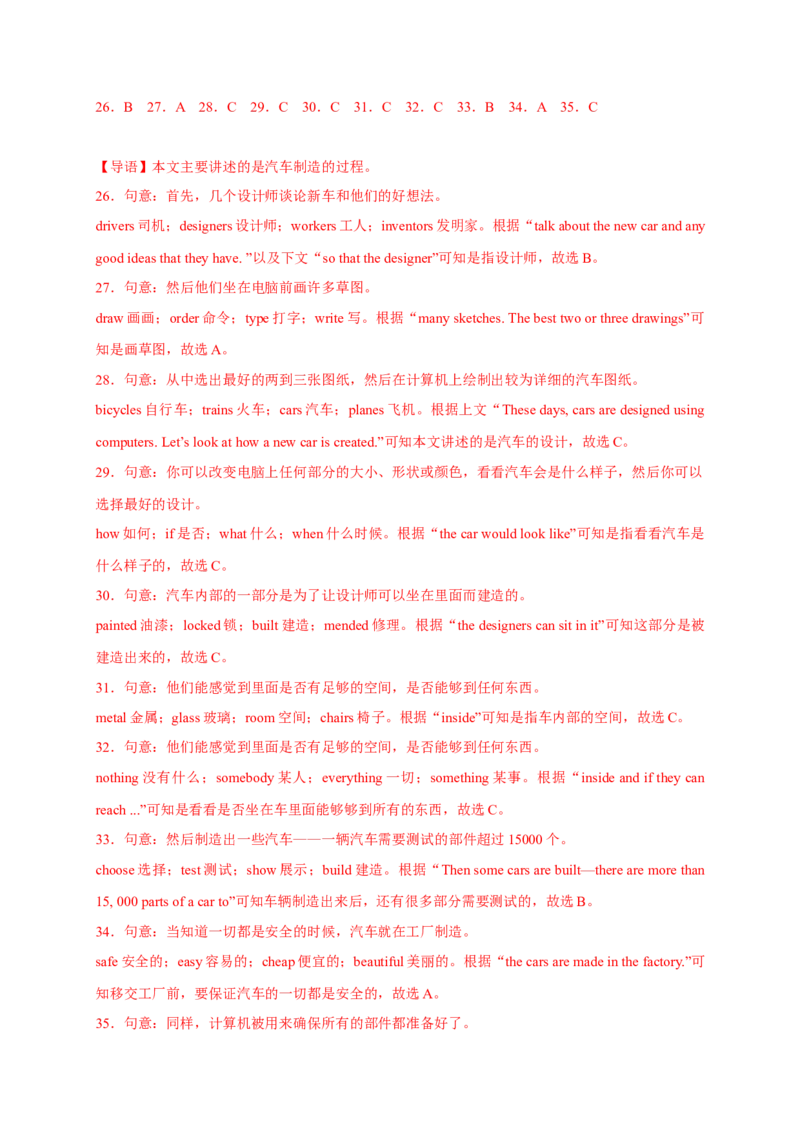 26．B　27．A　28．C　29．C　30．C　31．C　32．C　33．B　34．A　35．C

【导语】本文主要讲述的是汽车制造的过程。

26．句意：首先，几个设计师谈论新车和他们的好想法。

drivers 司机；designers 设计师；workers 工人；inventors 发明家。根据“talk about the new car and any good ideas that they have. ”以及下文“so that the designer”可知是指设计师，故选 B。

27．句意：然后他们坐在电脑前画许多草图。

draw 画画；order 命令；type 打字；write 写。根据“many sketches. The best two or three drawings”可知是画草图，故选 A。

28．句意：从中选出最好的两到三张图纸，然后在计算机上绘制出较为详细的汽车图纸。

bicycles 自行车；trains 火车；cars 汽车；planes 飞机。根据上文“These days, cars are designed using computers. Let's look at how a new car is created.”可知本文讲述的是汽车的设计，故选 C。

29．句意：你可以改变电脑上任何部分的大小、形状或颜色，看看汽车会是什么样子，然后你可以选择最好的设计。

how 如何；if 是否；what 什么；when 什么时候。根据“the car would look like”可知是指看看汽车是什么样子的，故选 C。

30．句意：汽车内部的一部分是为了让设计师可以坐在里面而建造的。

painted 油漆；locked 锁；built 建造；mended 修理。根据“the designers can sit in it”可知这部分是被建造出来的，故选 C。

31．句意：他们能感觉到里面是否有足够的空间，是否能够到任何东西。

metal 金属；glass 玻璃；room 空间；chairs 椅子。根据“inside”可知是指车内部的空间，故选 C。

32．句意：他们能感觉到里面是否有足够的空间，是否能够到任何东西。

nothing 没有什么；somebody 某人；everything 一切；something 某事。根据“inside and if they can reach ...”可知是看看是否坐在车里面能够够到所有的东西，故选 C。

33．句意：然后制造出一些汽车——一辆汽车需要测试的部件超过 15000 个。

choose 选择；test 测试；show 展示；build 建造。根据“Then some cars are built—there are more than 15, 000 parts of a car to”可知车辆制造出来后，还有很多部分需要测试的，故选 B。

34．句意：当知道一切都是安全的时候，汽车就在工厂制造。

safe 安全的；easy 容易的；cheap 便宜的；beautiful 美丽的。根据“the cars are made in the factory.”可知移交工厂前，要保证汽车的一切都是安全的，故选 A。

35．句意：同样，计算机被用来确保所有的部件都准备好了。